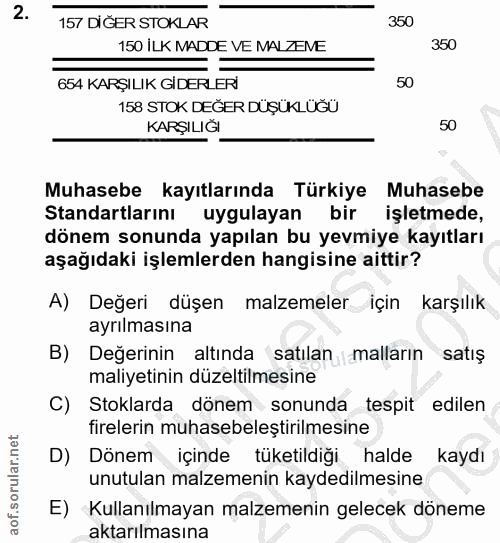 2.

157 DİĞER STOKLAR 350

150 İLK MADDE VE MALZEME 350

654 KARŞILIK GİDERLERİ 50

158 STOK DEĞER DÜŞÜKLÜĞÜ KARŞILIĞI 50

Muhasebe kayıtlarında Türkiye Muhasebe Standartlarını uygulayan bir işletmede, dönem sonunda yapılan bu yevmiye kayıtları aşağıdaki işlemlerden hangisine aittir?

A) Değeri düşen malzemeler için karşılık ayrılmasına

B) Değerinin altında satılan malların satış maliyetinin düzeltilmesine

C) Stoklarda dönem sonunda tespit edilen firelerin muhasebeleştirilmesine

D) Dönem içinde tüketildiği halde kaydı unutulan malzemenin kaydedilmesine

E) Kullanılmayan malzemenin gelecek döneme aktarılmasına

aof.sorular.net